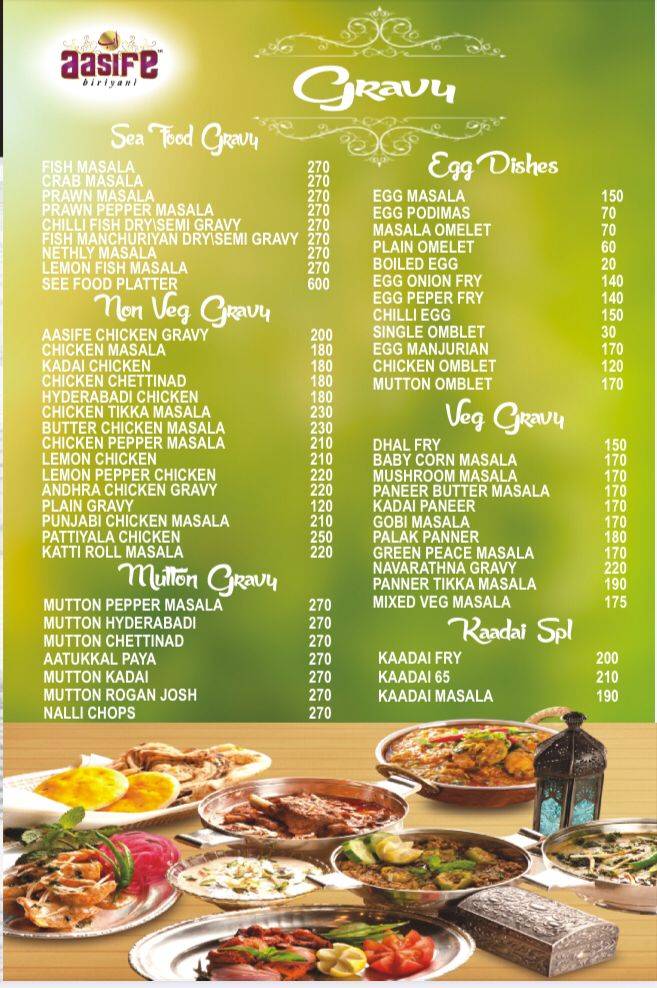 aasife
biriyani

Gravy

Sea Food Gravy

| | |
|---|---|
| FISH MASALA | 270 |
| CRAB MASALA | 270 |
| PRAWN MASALA | 270 |
| PRAWN PEPPER MASALA | 270 |
| CHILLI FISH DRY\SEMI GRAVY | 270 |
| FISH MANCHURIYAN DRY\SEMI GRAVY | 270 |
| NETHLY MASALA | 270 |
| LEMON FISH MASALA | 270 |
| SEE FOOD PLATTER | 600 |

Non Veg Gravy

| | |
|---|---|
| AASIFE CHICKEN GRAVY | 200 |
| CHICKEN MASALA | 180 |
| KADAI CHICKEN | 180 |
| CHICKEN CHETTINAD | 180 |
| HYDERABADI CHICKEN | 180 |
| CHICKEN TIKKA MASALA | 230 |
| BUTTER CHICKEN MASALA | 230 |
| CHICKEN PEPPER MASALA | 210 |
| LEMON CHICKEN | 210 |
| LEMON PEPPER CHICKEN | 220 |
| ANDHRA CHICKEN GRAVY | 220 |
| PLAIN GRAVY | 120 |
| PUNJABI CHICKEN MASALA | 210 |
| PATTIYALA CHICKEN | 250 |
| KATTI ROLL MASALA | 220 |

Mutton Gravy

| | |
|---|---|
| MUTTON PEPPER MASALA | 270 |
| MUTTON HYDERABADI | 270 |
| MUTTON CHETTINAD | 270 |
| AATUKKAL PAYA | 270 |
| MUTTON KADAI | 270 |
| MUTTON ROGAN JOSH | 270 |
| NALLI CHOPS | 270 |

Egg Dishes

| | |
|---|---|
| EGG MASALA | 150 |
| EGG PODIMAS | 70 |
| MASALA OMELET | 70 |
| PLAIN OMELET | 60 |
| BOILED EGG | 20 |
| EGG ONION FRY | 140 |
| EGG PEPER FRY | 140 |
| CHILLI EGG | 150 |
| SINGLE OMBLET | 30 |
| EGG MANJURIAN | 170 |
| CHICKEN OMBLET | 120 |
| MUTTON OMBLET | 170 |

Veg Gravy

| | |
|---|---|
| DHAL FRY | 150 |
| BABY CORN MASALA | 170 |
| MUSHROOM MASALA | 170 |
| PANEER BUTTER MASALA | 170 |
| KADAI PANEER | 170 |
| GOBI MASALA | 170 |
| PALAK PANNER | 180 |
| GREEN PEACE MASALA | 170 |
| NAVARATHNA GRAVY | 220 |
| PANNER TIKKA MASALA | 190 |
| MIXED VEG MASALA | 175 |

Kaadai Spl

| | |
|---|---|
| KAADAI FRY | 200 |
| KAADAI 65 | 210 |
| KAADAI MASALA | 190 |